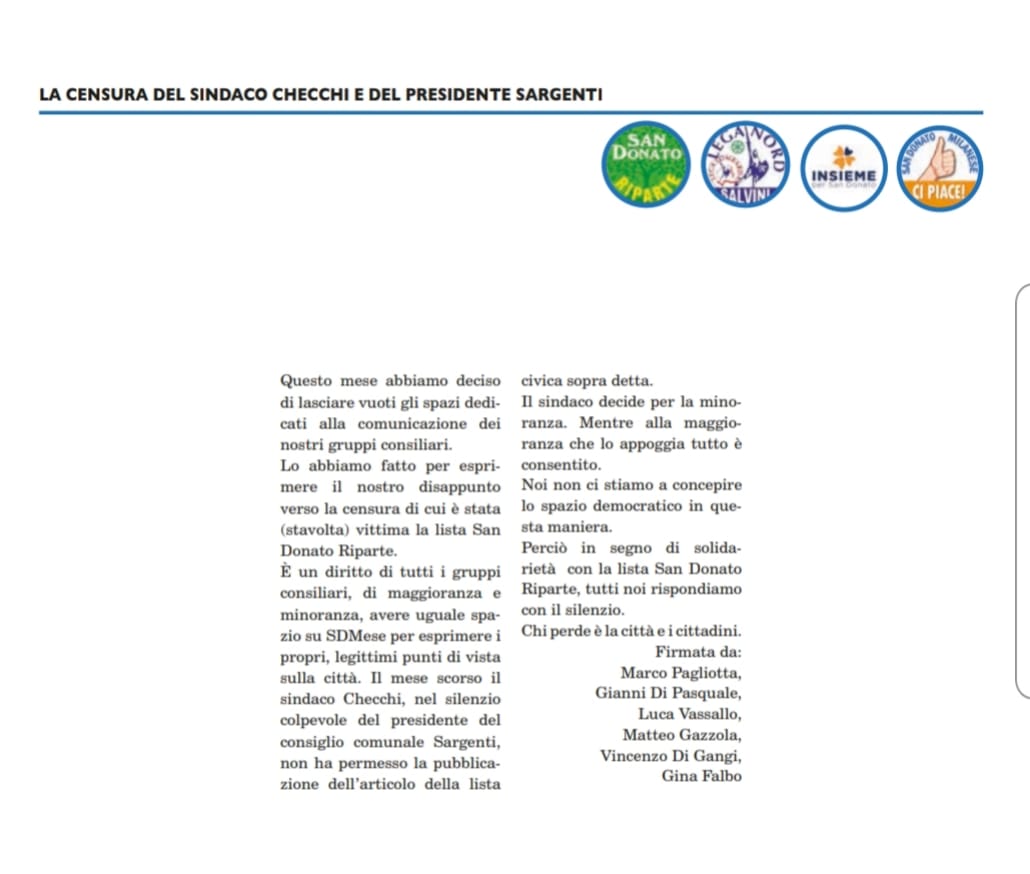 LA CENSURA DEL SINDACO CHECCHI E DEL PRESIDENTE SARGENTI

SAN DONATO RIPARTE

LEGA NORD SALVINI

INSIEME per San Donato

SAN DONATO MILANESE CI PIACE!

Questo mese abbiamo deciso di lasciare vuoti gli spazi dedicati alla comunicazione dei nostri gruppi consiliari.
Lo abbiamo fatto per esprimere il nostro disappunto verso la censura di cui è stata (stavolta) vittima la lista San Donato Riparte.
È un diritto di tutti i gruppi consiliari, di maggioranza e minoranza, avere uguale spazio su SDMese per esprimere i propri, legittimi punti di vista sulla città. Il mese scorso il sindaco Checchi, nel silenzio colpevole del presidente del consiglio comunale Sargenti, non ha permesso la pubblicazione dell'articolo della lista civica sopra detta.
Il sindaco decide per la minoranza. Mentre alla maggioranza che lo appoggia tutto è consentito.
Noi non ci stiamo a concepire lo spazio democratico in questa maniera.
Perciò in segno di solidarietà con la lista San Donato Riparte, tutti noi rispondiamo con il silenzio.
Chi perde è la città e i cittadini.
Firmata da:
Marco Pagliotta,
Gianni Di Pasquale,
Luca Vassallo,
Matteo Gazzola,
Vincenzo Di Gangi,
Gina Falbo